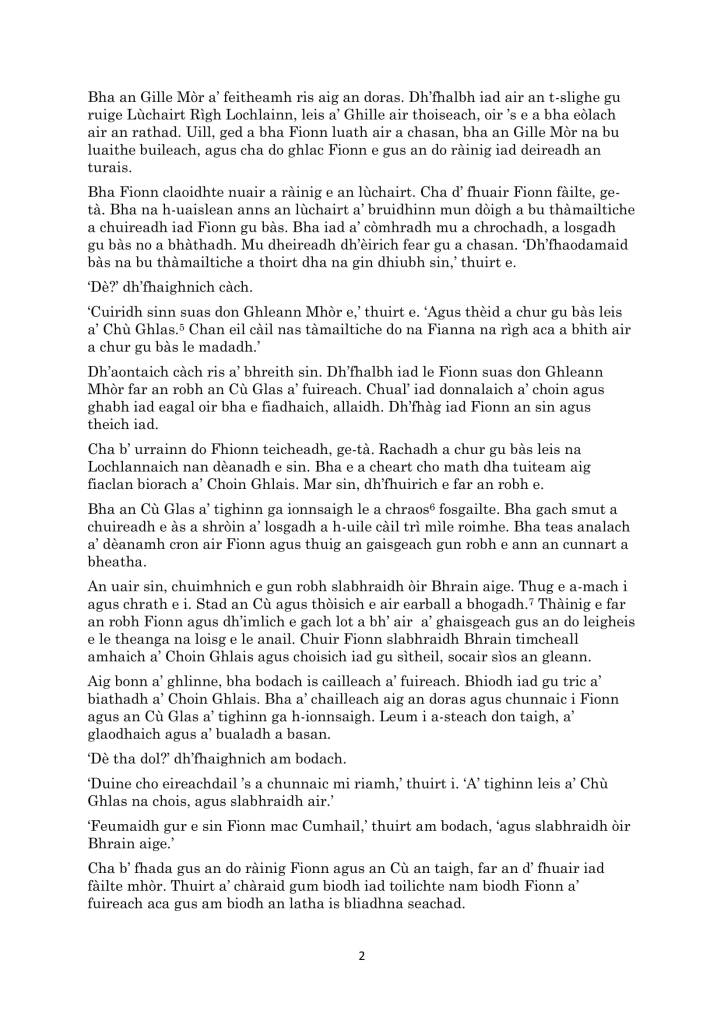 Bha an Gille Mòr a' feitheamh ris aig an doras. Dh'fhalbh iad air an t-slighe gu ruige Lùchairt Rìgh Lochlainn, leis a' Ghille air thoiseach, oir 's e a bha eòlach air an rathad. Uill, ged a bha Fionn luath air a chasan, bha an Gille Mòr na bu luaithe buileach, agus cha do ghlac Fionn e gus an do ràinig iad deireadh an turais.

Bha Fionn claoidhte nuair a ràinig e an lùchairt. Cha d' fhuair Fionn fàilte, ge-tà. Bha na h-uaislean anns an lùchairt a' bruidhinn mun dòigh a bu thàmailtiche a chuireadh iad Fionn gu bàs. Bha iad a' còmhradh mu a chrochadh, a losgadh gu bàs no a bhàthadh. Mu dheireadh dh'èirich fear gu a chasan. 'Dh'fhaodamaid bàs na bu thàmailtiche a thoirt dha na gin dhiubh sin,' thuirt e.

'Dè?' dh'fhaighnich càch.

'Cuiridh sinn suas don Ghleann Mhòr e,' thuirt e. 'Agus thèid a chur gu bàs leis a' Chù Ghlas.$^5$ Chan eil càil nas tàmailtiche do na Fianna na rìgh aca a bhith air a chur gu bàs le madadh.'

Dh'aontaich càch ris a' bhreith sin. Dh'fhalbh iad le Fionn suas don Ghleann Mhòr far an robh an Cù Glas a' fuireach. Chual' iad donnalaich a' choin agus ghabh iad eagal oir bha e fiadhaich, allaidh. Dh'fhàg iad Fionn an sin agus theich iad.

Cha b' urrainn do Fhionn teicheadh, ge-tà. Rachadh a chur gu bàs leis na Lochlannaich nan dèanadh e sin. Bha e a cheart cho math dha tuiteam aig fiaclan biorach a' Choin Ghlais. Mar sin, dh'fhuirich e far an robh e.

Bha an Cù Glas a' tighinn ga ionnsaigh le a chraos$^6$ fosgailte. Bha gach smut a chuireadh e às a shròin a' losgadh a h-uile càil trì mìle roimhe. Bha teas analach a' dèanamh cron air Fionn agus thuig an gaisgeach gun robh e ann an cunnart a bheatha.

An uair sin, chuimhnich e gun robh slabhraidh òir Bhrain aige. Thug e a-mach i agus chrath e i. Stad an Cù agus thòisich e air earball a bhogadh.$^7$ Thàinig e far an robh Fionn agus dh'imlich e gach lot a bh' air a' ghaisgeach gus an do leigheis e le theanga na loisg e le anail. Chuir Fionn slabhraidh Bhrain timcheall amhaich a' Choin Ghlais agus choisich iad gu sìtheil, socair sìos an gleann.

Aig bonn a' ghlinne, bha bodach is cailleach a' fuireach. Bhiodh iad gu tric a' biathadh a' Choin Ghlais. Bha a' chailleach aig an doras agus chunnaic i Fionn agus an Cù Glas a' tighinn ga h-ionnsaigh. Leum i a-steach don taigh, a' glaodhaich agus a' bualadh a basan.

'Dè tha dol?' dh'fhaighnich am bodach.

'Duine cho eireachdail 's a chunnaic mi riamh,' thuirt i. 'A' tighinn leis a' Chù Ghlas na chois, agus slabhraidh air.'

'Feumaidh gur e sin Fionn mac Cumhail,' thuirt am bodach, 'agus slabhraidh òir Bhrain aige.'

Cha b' fhada gus an do ràinig Fionn agus an Cù an taigh, far an d' fhuair iad fàilte mhòr. Thuirt a' chàraid gum biodh iad toilichte nam biodh Fionn a' fuireach aca gus am biodh an latha is bliadhna seachad.

2